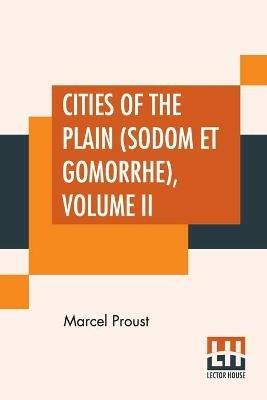 CITIES OF THE PLAIN (SODOM ET GOMORRHE), VOLUME II

Marcel Proust

LH
LECTOR HOUSE